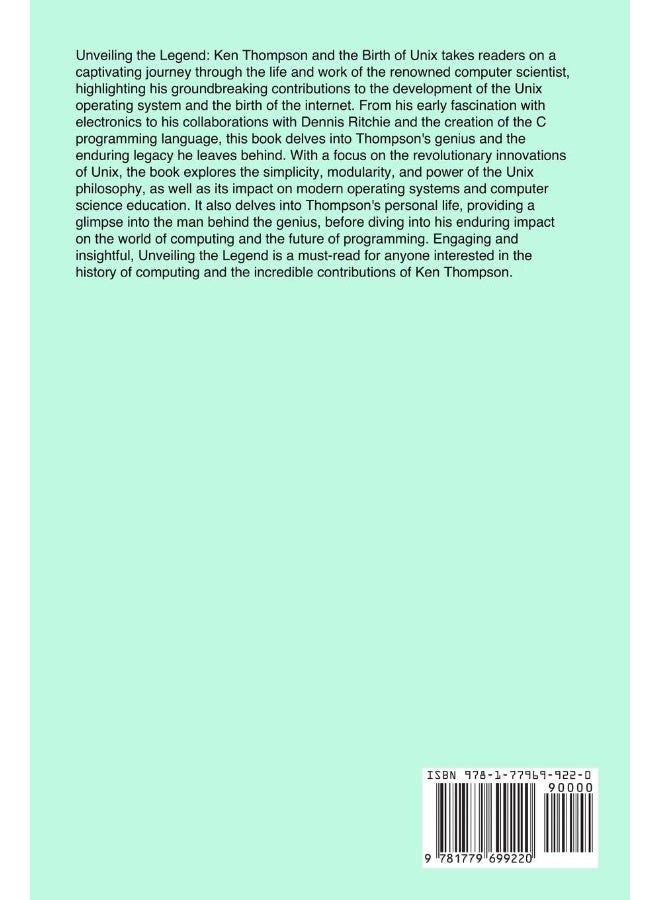 Unveiling the Legend: Ken Thompson and the Birth of Unix takes readers on a captivating journey through the life and work of the renowned computer scientist, highlighting his groundbreaking contributions to the development of the Unix operating system and the birth of the internet. From his early fascination with electronics to his collaborations with Dennis Ritchie and the creation of the C programming language, this book delves into Thompson's genius and the enduring legacy he leaves behind. With a focus on the revolutionary innovations of Unix, the book explores the simplicity, modularity, and power of the Unix philosophy, as well as its impact on modern operating systems and computer science education. It also delves into Thompson's personal life, providing a glimpse into the man behind the genius, before diving into his enduring impact on the world of computing and the future of programming. Engaging and insightful, Unveiling the Legend is a must-read for anyone interested in the history of computing and the incredible contributions of Ken Thompson.

ISBN 978-1-77969-922-0

90000

9 781779 699220